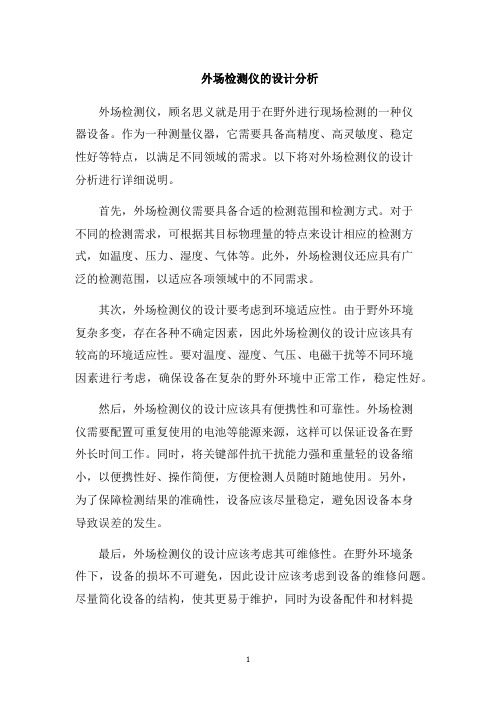 外场检测仪的设计分析

外场检测仪，顾名思义就是用于在野外进行现场检测的一种仪器设备。作为一种测量仪器，它需要具备高精度、高灵敏度、稳定性好等特点，以满足不同领域的需求。以下将对外场检测仪的设计分析进行详细说明。

首先，外场检测仪需要具备合适的检测范围和检测方式。对于不同的检测需求，可根据其目标物理量的特点来设计相应的检测方式，如温度、压力、湿度、气体等。此外，外场检测仪还应具有广泛的检测范围，以适应各项领域中的不同需求。

其次，外场检测仪的设计要考虑到环境适应性。由于野外环境复杂多变，存在各种不确定因素，因此外场检测仪的设计应该具有较高的环境适应性。要对温度、湿度、气压、电磁干扰等不同环境因素进行考虑，确保设备在复杂的野外环境中正常工作，稳定性好。

然后，外场检测仪的设计应该具有便携性和可靠性。外场检测仪需要配置可重复使用的电池等能源来源，这样可以保证设备在野外长时间工作。同时，将关键部件抗干扰能力强和重量轻的设备缩小，以便携性好、操作简便，方便检测人员随时随地使用。另外，为了保障检测结果的准确性，设备应该尽量稳定，避免因设备本身导致误差的发生。

最后，外场检测仪的设计应该考虑其可维修性。在野外环境条件下，设备的损坏不可避免，因此设计应该考虑到设备的维修问题。尽量简化设备的结构，使其更易于维护，同时为设备配件和材料提

1